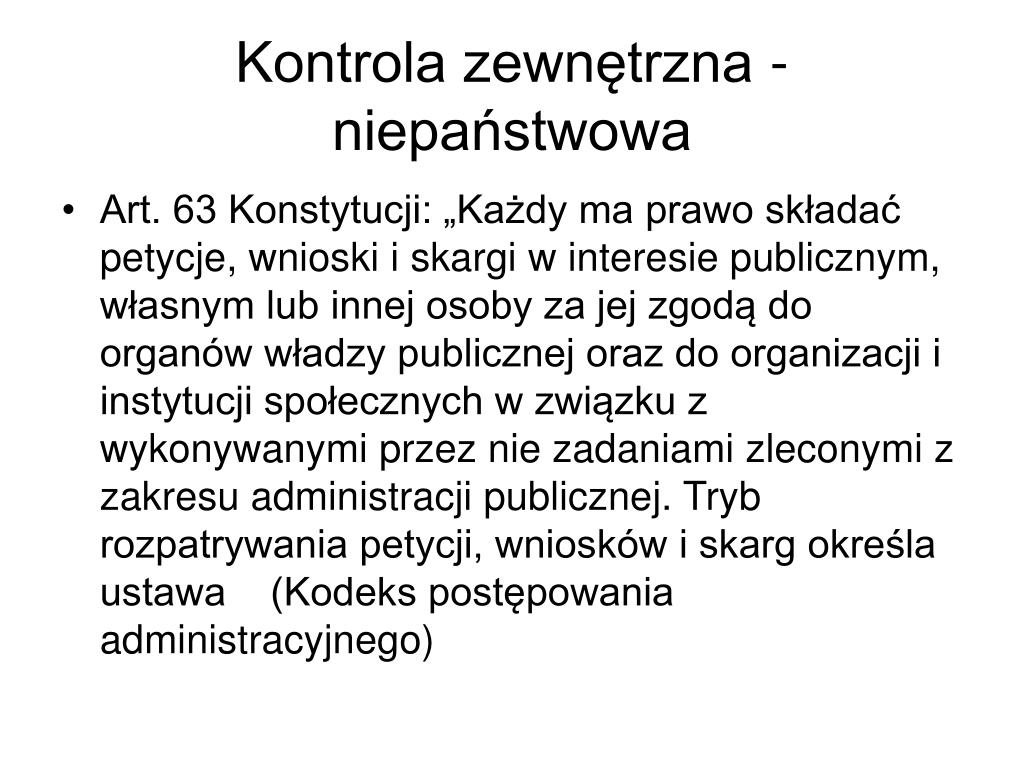 Kontrola zewnętrzna - niepaństwowa

• Art. 63 Konstytucji: „Każdy ma prawo składać petycje, wnioski i skargi w interesie publicznym, własnym lub innej osoby za jej zgodą do organów władzy publicznej oraz do organizacji i instytucji społecznych w związku z wykonywanymi przez nie zadaniami zleconymi z zakresu administracji publicznej. Tryb rozpatrywania petycji, wniosków i skarg określa ustawa (Kodeks postępowania administracyjnego)